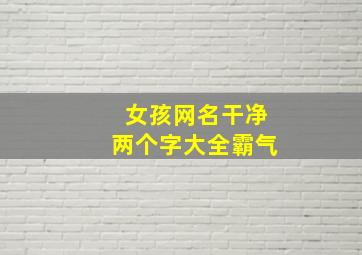 女孩网名干净
两个字大全霸气